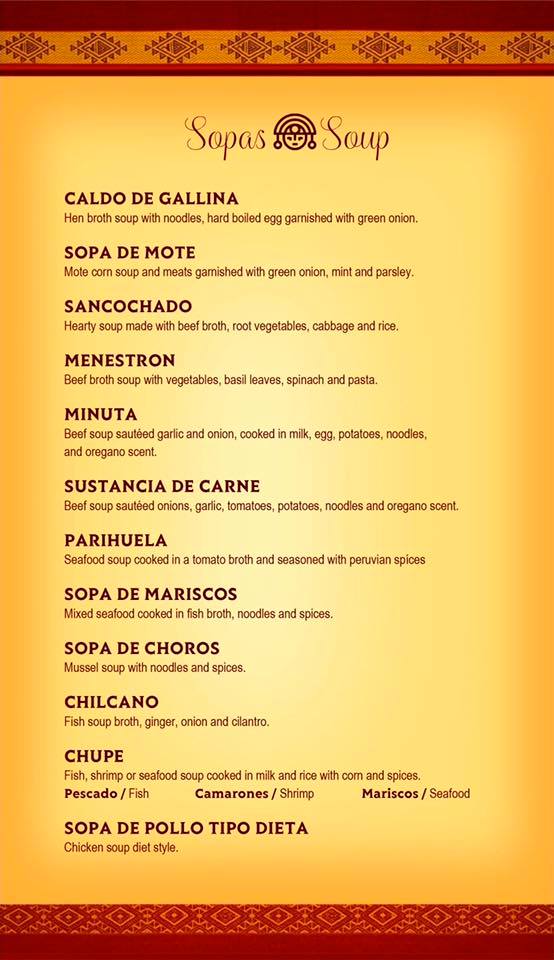 Sopas Soup

CALDO DE GALLINA
Hen broth soup with noodles, hard boiled egg garnished with green onion.

SOPA DE MOTE
Mote corn soup and meats garnished with green onion, mint and parsley.

SANCOCHADO
Hearty soup made with beef broth, root vegetables, cabbage and rice.

MENESTRON
Beef broth soup with vegetables, basil leaves, spinach and pasta.

MINUTA
Beef soup sautéed garlic and onion, cooked in milk, egg, potatoes, noodles, and oregano scent.

SUSTANCIA DE CARNE
Beef soup sautéed onions, garlic, tomatoes, potatoes, noodles and oregano scent.

PARIHUELA
Seafood soup cooked in a tomato broth and seasoned with peruvian spices

SOPA DE MARISCOS
Mixed seafood cooked in fish broth, noodles and spices.

SOPA DE CHOROS
Mussel soup with noodles and spices.

CHILCANO
Fish soup broth, ginger, onion and cilantro.

CHUPE
Fish, shrimp or seafood soup cooked in milk and rice with corn and spices.
Pescado / Fish Camarones / Shrimp Mariscos / Seafood

SOPA DE POLLO TIPO DIETA
Chicken soup diet style.